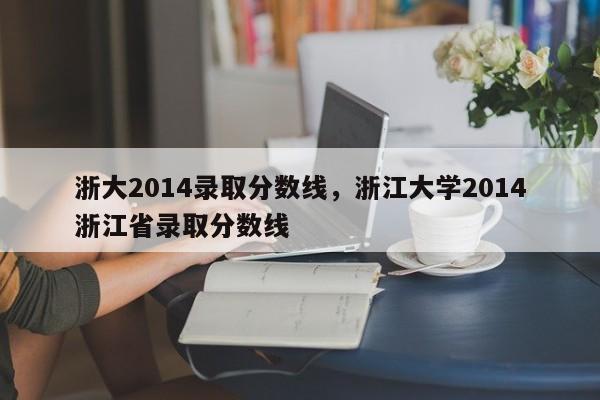 浙大2014录取分数线，浙江大学2014浙江省录取分数线